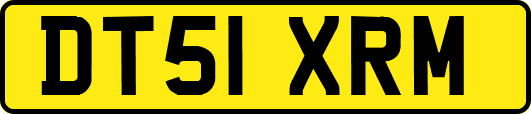 DT51 XRM